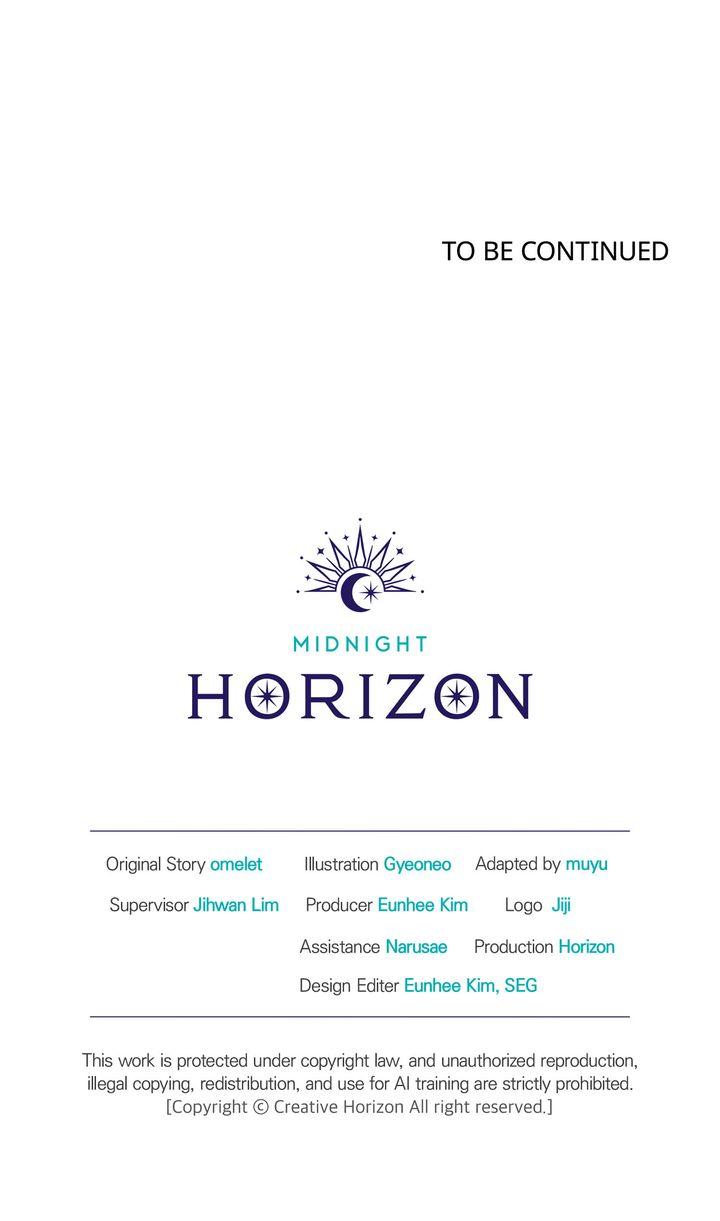 TO BE CONTINUED

MIDNIGHT
HORIZON

Original Story omelet   Illustration Gyeoneo   Adapted by muyu
Supervisor Jihwan Lim   Producer Eunhee Kim   Logo Jiji
Assistance Narusae   Production Horizon
Design Editer Eunhee Kim, SEG

This work is protected under copyright law, and unauthorized reproduction, illegal copying, redistribution, and use for AI training are strictly prohibited.
[Copyright © Creative Horizon All right reserved.]